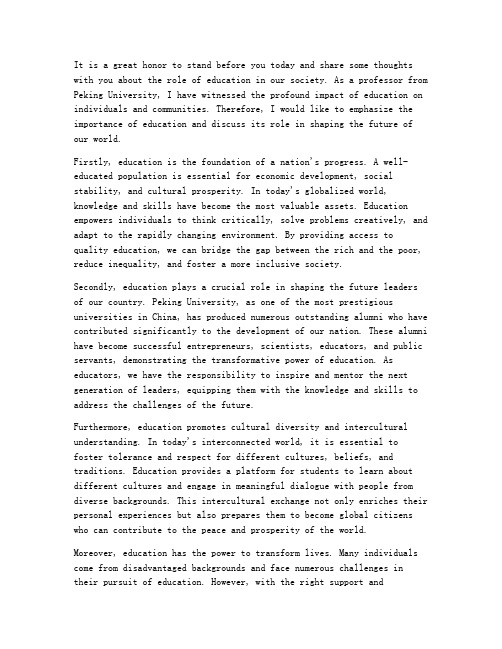 It is a great honor to stand before you today and share some thoughts with you about the role of education in our society. As a professor from Peking University, I have witnessed the profound impact of education on individuals and communities. Therefore, I would like to emphasize the importance of education and discuss its role in shaping the future of our world.

Firstly, education is the foundation of a nation's progress. A well-educated population is essential for economic development, social stability, and cultural prosperity. In today's globalized world, knowledge and skills have become the most valuable assets. Education empowers individuals to think critically, solve problems creatively, and adapt to the rapidly changing environment. By providing access to quality education, we can bridge the gap between the rich and the poor, reduce inequality, and foster a more inclusive society.

Secondly, education plays a crucial role in shaping the future leaders of our country. Peking University, as one of the most prestigious universities in China, has produced numerous outstanding alumni who have contributed significantly to the development of our nation. These alumni have become successful entrepreneurs, scientists, educators, and public servants, demonstrating the transformative power of education. As educators, we have the responsibility to inspire and mentor the next generation of leaders, equipping them with the knowledge and skills to address the challenges of the future.

Furthermore, education promotes cultural diversity and intercultural understanding. In today's interconnected world, it is essential to foster tolerance and respect for different cultures, beliefs, and traditions. Education provides a platform for students to learn about different cultures and engage in meaningful dialogue with people from diverse backgrounds. This intercultural exchange not only enriches their personal experiences but also prepares them to become global citizens who can contribute to the peace and prosperity of the world.

Moreover, education has the power to transform lives. Many individuals come from disadvantaged backgrounds and face numerous challenges in their pursuit of education. However, with the right support and